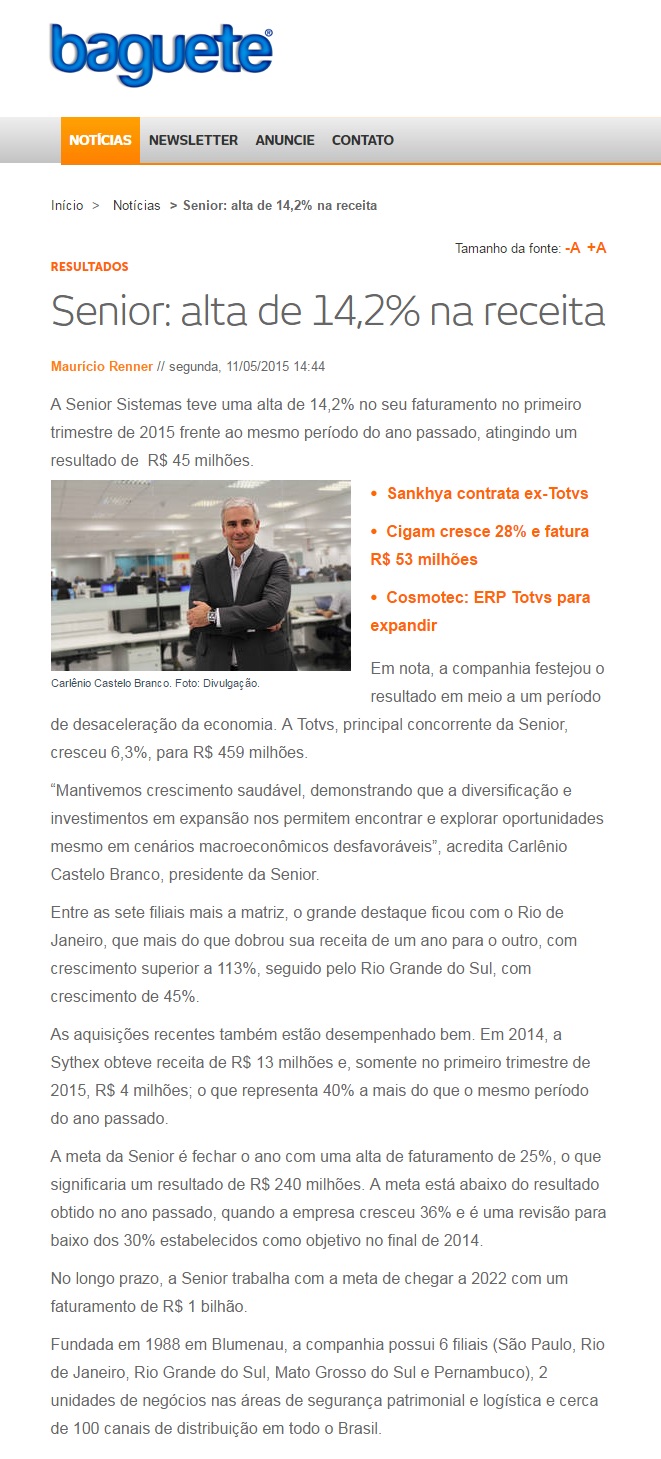 baguete®

NOTÍCIAS NEWSLETTER ANUNCIE CONTATO

Início > Notícias > Senior: alta de 14,2% na receita

Tamanho da fonte: -A +A

RESULTADOS

Senior: alta de 14,2% na receita

Maurício Renner // segunda, 11/05/2015 14:44

A Senior Sistemas teve uma alta de 14,2% no seu faturamento no primeiro trimestre de 2015 frente ao mesmo período do ano passado, atingindo um resultado de R$ 45 milhões.

Carlênio Castelo Branco. Foto: Divulgação.

• Sankhya contrata ex-Totvs

• Cigam cresce 28% e fatura R$ 53 milhões

• Cosmotec: ERP Totvs para expandir

Em nota, a companhia festejou o resultado em meio a um período de desaceleração da economia. A Totvs, principal concorrente da Senior, cresceu 6,3%, para R$ 459 milhões.

“Mantivemos crescimento saudável, demonstrando que a diversificação e investimentos em expansão nos permitem encontrar e explorar oportunidades mesmo em cenários macroeconômicos desfavoráveis”, acredita Carlênio Castelo Branco, presidente da Senior.

Entre as sete filiais mais a matriz, o grande destaque ficou com o Rio de Janeiro, que mais do que dobrou sua receita de um ano para o outro, com crescimento superior a 113%, seguido pelo Rio Grande do Sul, com crescimento de 45%.

As aquisições recentes também estão desempenhado bem. Em 2014, a Sythex obteve receita de R$ 13 milhões e, somente no primeiro trimestre de 2015, R$ 4 milhões; o que representa 40% a mais do que o mesmo período do ano passado.

A meta da Senior é fechar o ano com uma alta de faturamento de 25%, o que significaria um resultado de R$ 240 milhões. A meta está abaixo do resultado obtido no ano passado, quando a empresa cresceu 36% e é uma revisão para baixo dos 30% estabelecidos como objetivo no final de 2014.

No longo prazo, a Senior trabalha com a meta de chegar a 2022 com um faturamento de R$ 1 bilhão.

Fundada em 1988 em Blumenau, a companhia possui 6 filiais (São Paulo, Rio de Janeiro, Rio Grande do Sul, Mato Grosso do Sul e Pernambuco), 2 unidades de negócios nas áreas de segurança patrimonial e logística e cerca de 100 canais de distribuição em todo o Brasil.